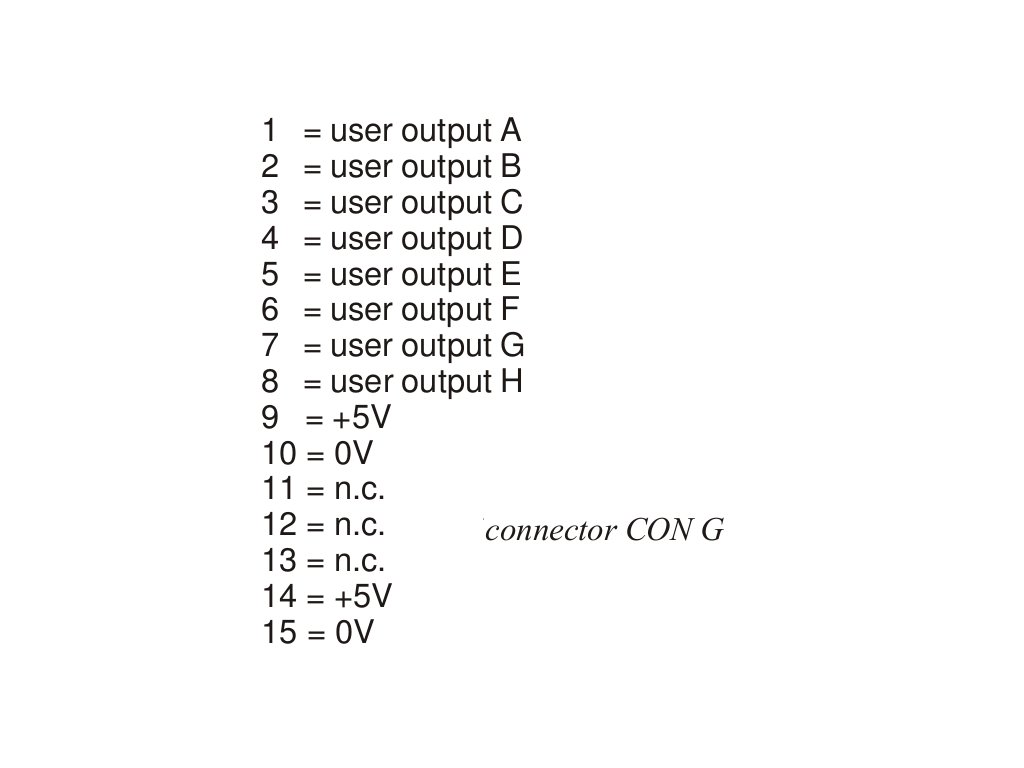 1 = user output A
2 = user output B
3 = user output C
4 = user output D
5 = user output E
6 = user output F
7 = user output G
8 = user output H
9 = +5V
10 = 0V
11 = n.c.
12 = n.c.
13 = n.c.
14 = +5V
15 = 0V

connector CON G